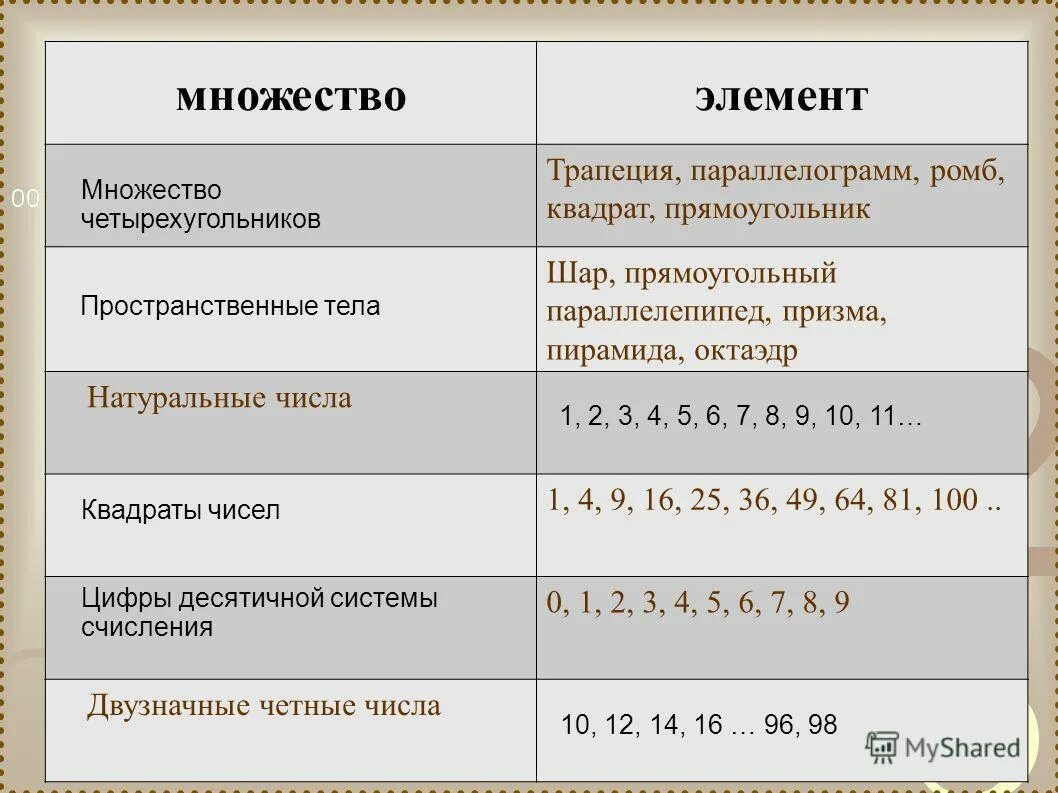 00

| множество | элемент |
|---|---|
| Множество четырехугольников | Трапеция, параллелограмм, ромб, квадрат, прямоугольник |
| Пространственные тела | Шар, прямоугольный параллелепипед, призма, пирамида, октаэдр |
| Натуральные числа | 1, 2, 3, 4, 5, 6, 7, 8, 9, 10, 11… |
| Квадраты чисел | 1, 4, 9, 16, 25, 36, 49, 64, 81, 100 .. |
| Цифры десятичной системы счисления | 0, 1, 2, 3, 4, 5, 6, 7, 8, 9 |
| Двузначные четные числа | 10, 12, 14, 16 … 96, 98 |

MyShared